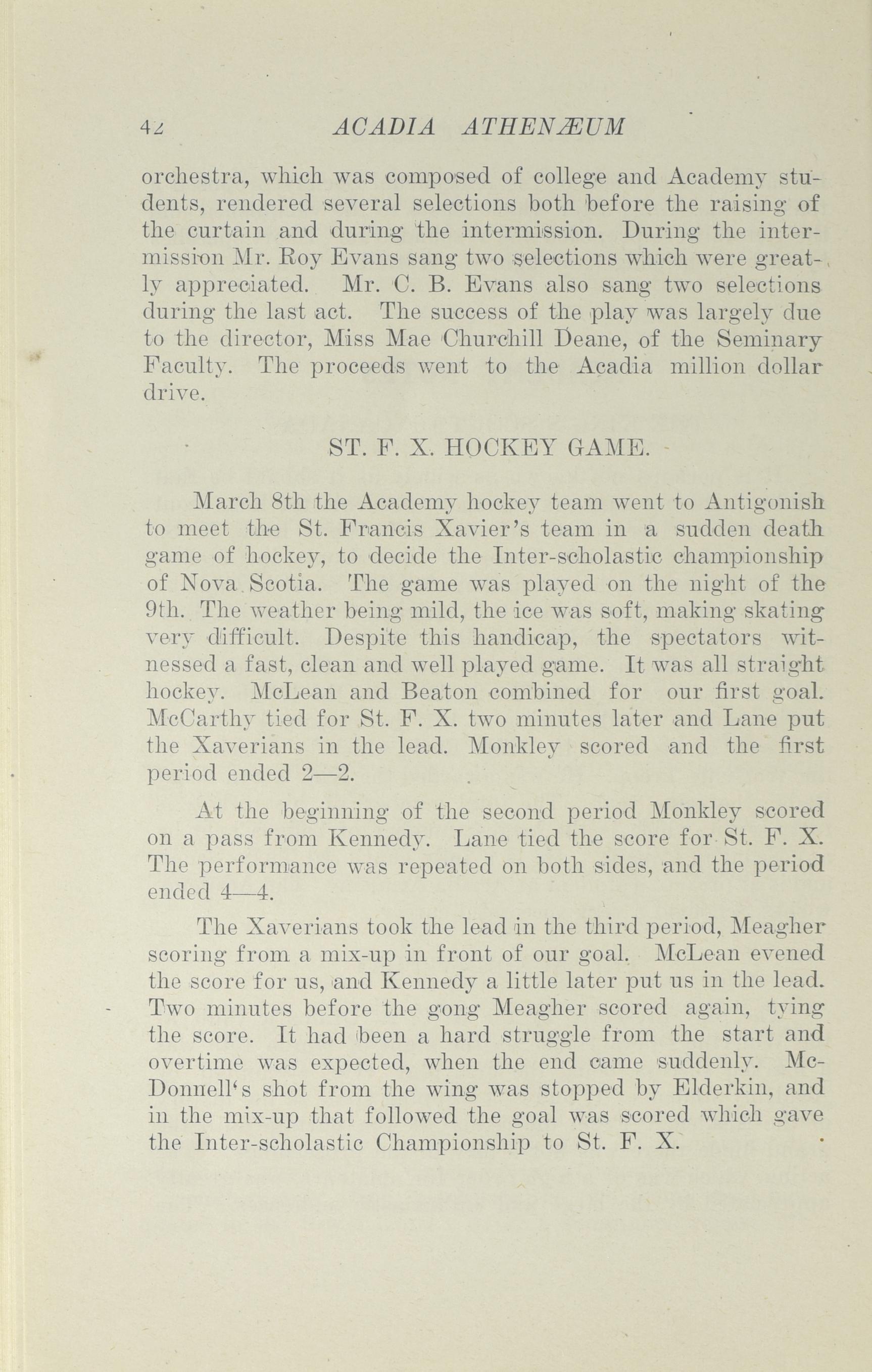 42 ACADIA ATHENÆUM

orchestra, which was composed of college and Academy students, rendered several selections both before the raising of the curtain and during the intermission. During the intermission Mr. Roy Evans sang two selections which were greatly appreciated. Mr. C. B. Evans also sang two selections during the last act. The success of the play was largely due to the director, Miss Mae Churchill Deane, of the Seminary Faculty. The proceeds went to the Acadia million dollar drive.

ST. F. X. HOCKEY GAME.

March 8th the Academy hockey team went to Antigonish to meet the St. Francis Xavier's team in a sudden death game of hockey, to decide the Inter-scholastic championship of Nova Scotia. The game was played on the night of the 9th. The weather being mild, the ice was soft, making skating very difficult. Despite this handicap, the spectators witnessed a fast, clean and well played game. It was all straight hockey. McLean and Beaton combined for our first goal. McCarthy tied for St. F. X. two minutes later and Lane put the Xaverians in the lead. Monkley scored and the first period ended 2—2.

At the beginning of the second period Monkley scored on a pass from Kennedy. Lane tied the score for St. F. X. The performance was repeated on both sides, and the period ended 4—4.

The Xaverians took the lead in the third period, Meagher scoring from a mix-up in front of our goal. McLean evened the score for us, and Kennedy a little later put us in the lead. Two minutes before the gong Meagher scored again, tying the score. It had been a hard struggle from the start and overtime was expected, when the end came suddenly. McDonnell's shot from the wing was stopped by Elderkin, and in the mix-up that followed the goal was scored which gave the Inter-scholastic Championship to St. F. X.